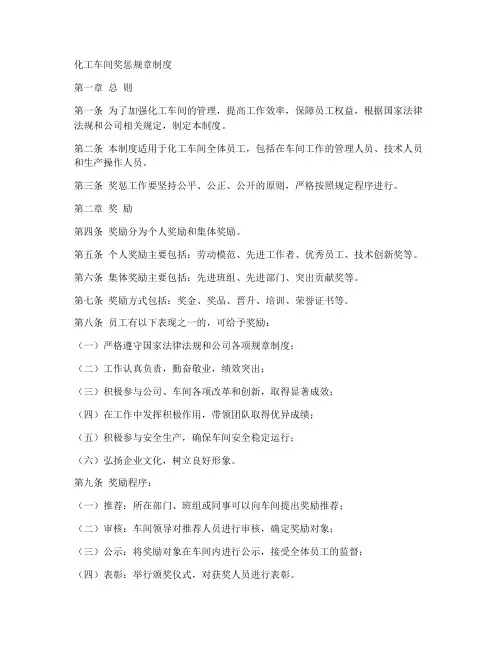 化工车间奖惩规章制度

第一章 总 则

第一条 为了加强化工车间的管理，提高工作效率，保障员工权益，根据国家法律法规和公司相关规定，制定本制度。

第二条 本制度适用于化工车间全体员工，包括在车间工作的管理人员、技术人员和生产操作人员。

第三条 奖惩工作要坚持公平、公正、公开的原则，严格按照规定程序进行。

第二章 奖 励

第四条 奖励分为个人奖励和集体奖励。

第五条 个人奖励主要包括：劳动模范、先进工作者、优秀员工、技术创新奖等。

第六条 集体奖励主要包括：先进班组、先进部门、突出贡献奖等。

第七条 奖励方式包括：奖金、奖品、晋升、培训、荣誉证书等。

第八条 员工有以下表现之一的，可给予奖励：

（一）严格遵守国家法律法规和公司各项规章制度；

（二）工作认真负责，勤奋敬业，绩效突出；

（三）积极参与公司、车间各项改革和创新，取得显著成效；

（四）在工作中发挥积极作用，带领团队取得优异成绩；

（五）积极参与安全生产，确保车间安全稳定运行；

（六）弘扬企业文化，树立良好形象。

第九条 奖励程序：

（一）推荐：所在部门、班组或同事可以向车间提出奖励推荐；

（二）审核：车间领导对推荐人员进行审核，确定奖励对象；

（三）公示：将奖励对象在车间内进行公示，接受全体员工的监督；

（四）表彰：举行颁奖仪式，对获奖人员进行表彰。